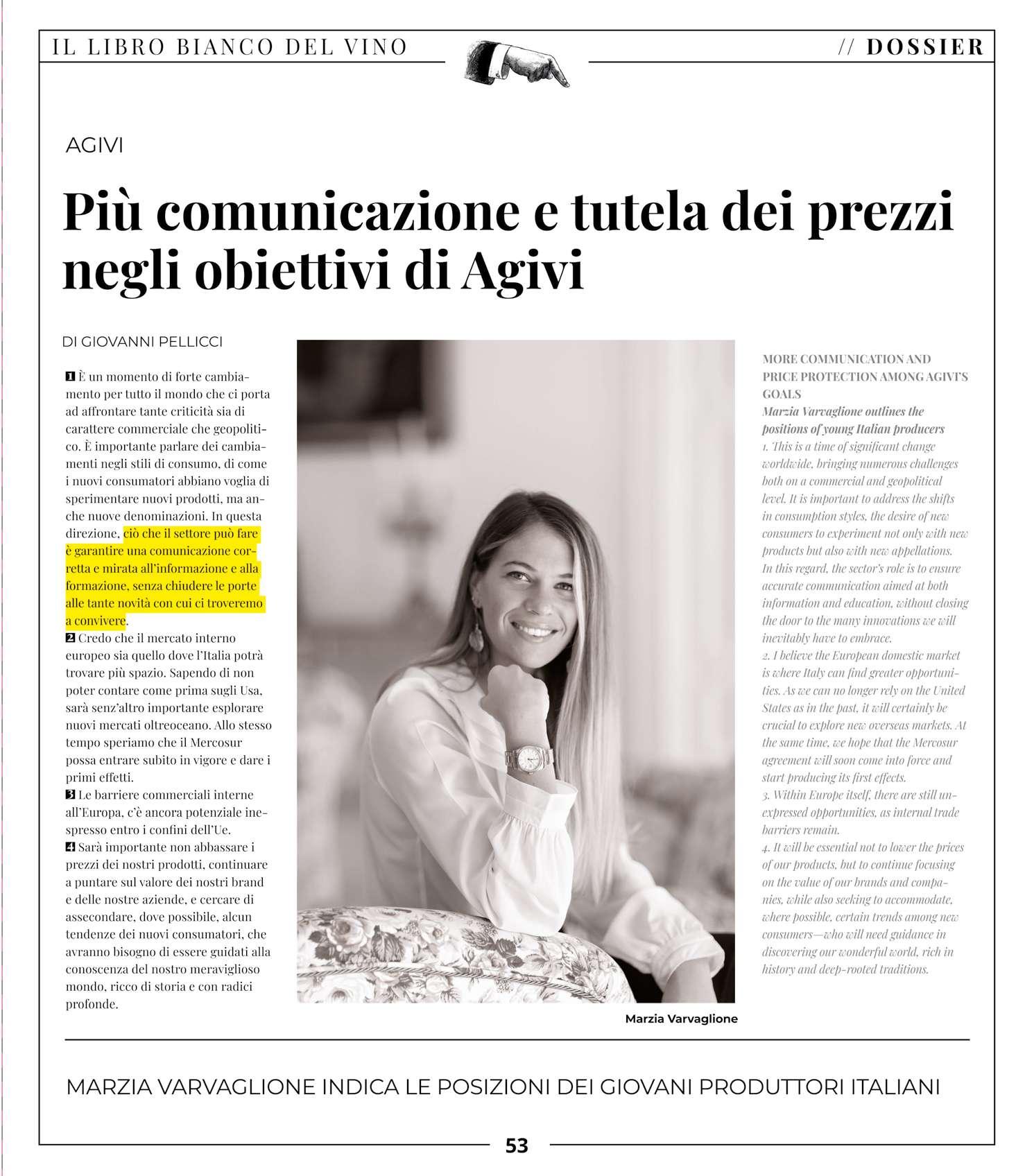 IL LIBRO BIANCO DEL VINO

// DOSSIER

AGIVI

Più comunicazione e tutela dei prezzi negli obiettivi di Agivi

DI GIOVANNI PELLICCI

1 È un momento di forte cambiamento per tutto il mondo che ci porta ad affrontare tante criticità sia di carattere commerciale che geopolitico. È importante parlare dei cambiamenti negli stili di consumo, di come i nuovi consumatori abbiano voglia di sperimentare nuovi prodotti, ma anche nuove denominazioni. In questa direzione, ciò che il settore può fare è garantire una comunicazione corretta e mirata all'informazione e alla formazione, senza chiudere le porte alle tante novità con cui ci troveremo a convivere.
2 Credo che il mercato interno europeo sia quello dove l'Italia potrà trovare più spazio. Sapendo di non poter contare come prima sugli Usa, sarà senz'altro importante esplorare nuovi mercati oltreoceano. Allo stesso tempo speriamo che il Mercosur possa entrare subito in vigore e dare i primi effetti.
3 Le barriere commerciali interne all'Europa, c'è ancora potenziale inespresso entro i confini dell'Ue.
4 Sarà importante non abbassare i prezzi dei nostri prodotti, continuare a puntare sul valore dei nostri brand e delle nostre aziende, e cercare di assecondare, dove possibile, alcun tendenze dei nuovi consumatori, che avranno bisogno di essere guidati alla conoscenza del nostro meraviglioso mondo, ricco di storia e con radici profonde.

Marzia Varvaglione

MORE COMMUNICATION AND PRICE PROTECTION AMONG AGIVI'S GOALS
Marzia Varvaglione outlines the positions of young Italian producers
1. This is a time of significant change worldwide, bringing numerous challenges both on a commercial and geopolitical level. It is important to address the shifts in consumption styles, the desire of new consumers to experiment not only with new products but also with new appellations. In this regard, the sector's role is to ensure accurate communication aimed at both information and education, without closing the door to the many innovations we will inevitably have to embrace.
2. I believe the European domestic market is where Italy can find greater opportunities. As we can no longer rely on the United States as in the past, it will certainly be crucial to explore new overseas markets. At the same time, we hope that the Mercosur agreement will soon come into force and start producing its first effects.
3. Within Europe itself, there are still unexpressed opportunities, as internal trade barriers remain.
4. It will be essential not to lower the prices of our products, but to continue focusing on the value of our brands and companies, while also seeking to accommodate, where possible, certain trends among new consumers—who will need guidance in discovering our wonderful world, rich in history and deep-rooted traditions.

MARZIA VARVAGLIONE INDICA LE POSIZIONI DEI GIOVANI PRODUTTORI ITALIANI

53